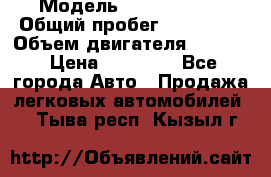 Модель
Общий пробег
Объем двигателя
Цена Все города Авто Продажа легковых автомобилей Тыва респ Кызыл г

http://Объявлений.сайт